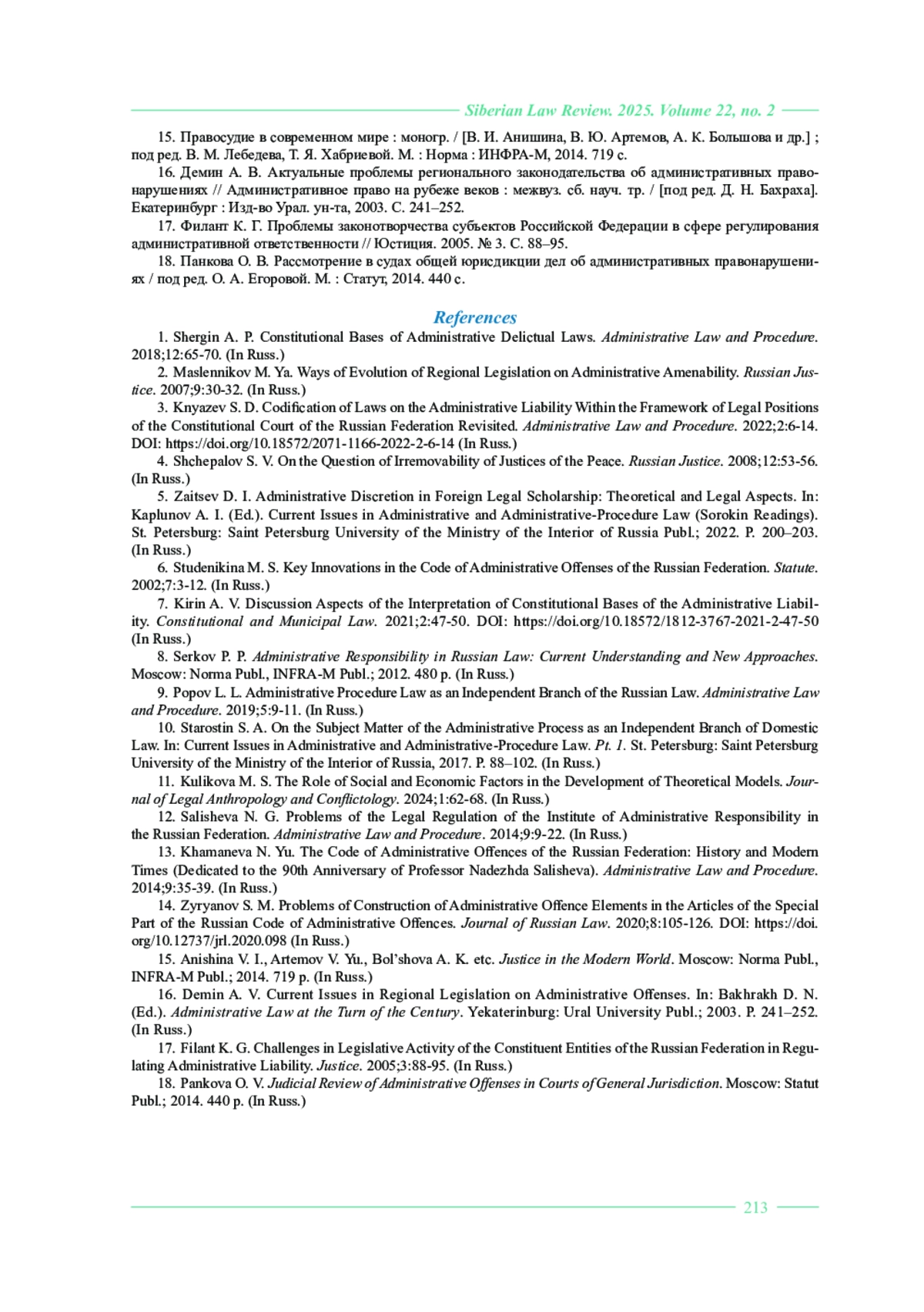 Siberian Law Review. 2025. Volume 22, no. 2

15. Правосудие в современном мире : моногр. / [В. И. Анишина, В. Ю. Артемов, А. К. Большова и др.] ; под ред. В. М. Лебедева, Т. Я. Хабриевой. М. : Норма : ИНФРА-М, 2014. 719 с.

16. Демин А. В. Актуальные проблемы регионального законодательства об административных правонарушениях // Административное право на рубеже веков : межвуз. сб. науч. тр. / [под ред. Д. Н. Бахраха]. Екатеринбург : Изд-во Урал. ун-та, 2003. С. 241–252.

17. Филант К. Г. Проблемы законотворчества субъектов Российской Федерации в сфере регулирования административной ответственности // Юстиция. 2005. № 3. С. 88–95.

18. Панкова О. В. Рассмотрение в судах общей юрисдикции дел об административных правонарушениях / под ред. О. А. Егоровой. М. : Статут, 2014. 440 с.

References

1. Shergin A. P. Constitutional Bases of Administrative Delictual Laws. Administrative Law and Procedure. 2018;12:65-70. (In Russ.)

2. Maslennikov M. Ya. Ways of Evolution of Regional Legislation on Administrative Amenability. Russian Justice. 2007;9:30-32. (In Russ.)

3. Knyazev S. D. Codification of Laws on the Administrative Liability Within the Framework of Legal Positions of the Constitutional Court of the Russian Federation Revisited. Administrative Law and Procedure. 2022;2:6-14. DOI: https://doi.org/10.18572/2071-1166-2022-2-6-14 (In Russ.)

4. Shchepalov S. V. On the Question of Irremovability of Justices of the Peace. Russian Justice. 2008;12:53-56. (In Russ.)

5. Zaitsev D. I. Administrative Discretion in Foreign Legal Scholarship: Theoretical and Legal Aspects. In: Kaplunov A. I. (Ed.). Current Issues in Administrative and Administrative-Procedure Law (Sorokin Readings). St. Petersburg: Saint Petersburg University of the Ministry of the Interior of Russia Publ.; 2022. P. 200–203. (In Russ.)

6. Studenikina M. S. Key Innovations in the Code of Administrative Offenses of the Russian Federation. Statute. 2002;7:3-12. (In Russ.)

7. Kirin A. V. Discussion Aspects of the Interpretation of Constitutional Bases of the Administrative Liability. Constitutional and Municipal Law. 2021;2:47-50. DOI: https://doi.org/10.18572/1812-3767-2021-2-47-50 (In Russ.)

8. Serkov P. P. Administrative Responsibility in Russian Law: Current Understanding and New Approaches. Moscow: Norma Publ., INFRA-M Publ.; 2012. 480 p. (In Russ.)

9. Popov L. L. Administrative Procedure Law as an Independent Branch of the Russian Law. Administrative Law and Procedure. 2019;5:9-11. (In Russ.)

10. Starostin S. A. On the Subject Matter of the Administrative Process as an Independent Branch of Domestic Law. In: Current Issues in Administrative and Administrative-Procedure Law. Pt. 1. St. Petersburg: Saint Petersburg University of the Ministry of the Interior of Russia, 2017. P. 88–102. (In Russ.)

11. Kulikova M. S. The Role of Social and Economic Factors in the Development of Theoretical Models. Journal of Legal Anthropology and Conflictology. 2024;1:62-68. (In Russ.)

12. Salisheva N. G. Problems of the Legal Regulation of the Institute of Administrative Responsibility in the Russian Federation. Administrative Law and Procedure. 2014;9:9-22. (In Russ.)

13. Khamaneva N. Yu. The Code of Administrative Offences of the Russian Federation: History and Modern Times (Dedicated to the 90th Anniversary of Professor Nadezhda Salisheva). Administrative Law and Procedure. 2014;9:35-39. (In Russ.)

14. Zyryanov S. M. Problems of Construction of Administrative Offence Elements in the Articles of the Special Part of the Russian Code of Administrative Offences. Journal of Russian Law. 2020;8:105-126. DOI: https://doi.org/10.12737/jrl.2020.098 (In Russ.)

15. Anishina V. I., Artemov V. Yu., Bol'shova A. K. etc. Justice in the Modern World. Moscow: Norma Publ., INFRA-M Publ.; 2014. 719 p. (In Russ.)

16. Demin A. V. Current Issues in Regional Legislation on Administrative Offenses. In: Bakhrakh D. N. (Ed.). Administrative Law at the Turn of the Century. Yekaterinburg: Ural University Publ.; 2003. P. 241–252. (In Russ.)

17. Filant K. G. Challenges in Legislative Activity of the Constituent Entities of the Russian Federation in Regulating Administrative Liability. Justice. 2005;3:88-95. (In Russ.)

18. Pankova O. V. Judicial Review of Administrative Offenses in Courts of General Jurisdiction. Moscow: Statut Publ.; 2014. 440 p. (In Russ.)

213